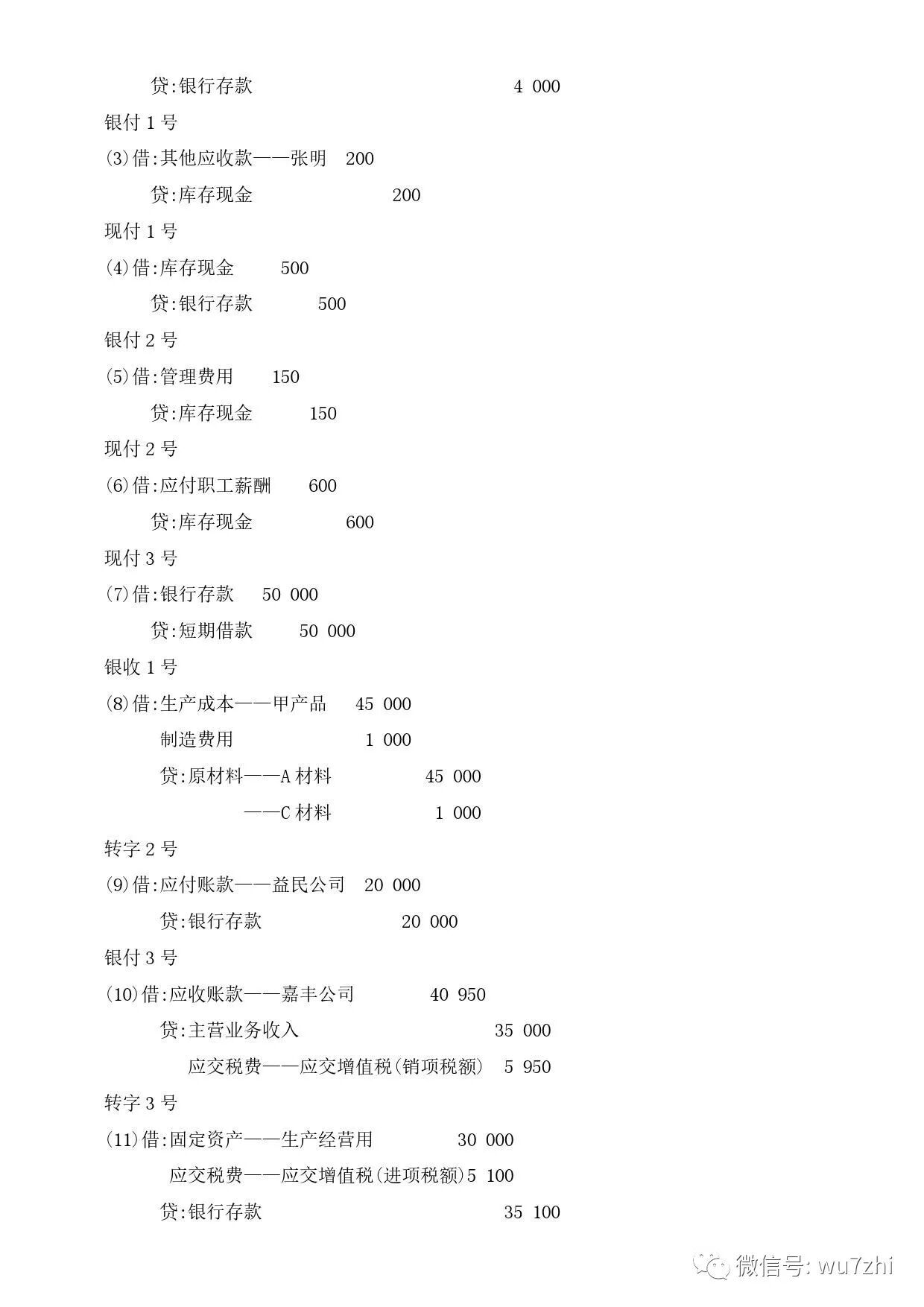 贷:银行存款 4 000

银付 1 号

(3)借:其他应收款——张明 200

贷:库存现金 200

现付 1 号

(4)借:库存现金 500

贷:银行存款 500

银付 2 号

(5)借:管理费用 150

贷:库存现金 150

现付 2 号

(6)借:应付职工薪酬 600

贷:库存现金 600

现付 3 号

(7)借:银行存款 50 000

贷:短期借款 50 000

银收 1 号

(8)借:生产成本——甲产品 45 000

制造费用 1 000

贷:原材料——A 材料 45 000

——C 材料 1 000

转字 2 号

(9)借:应付账款——益民公司 20 000

贷:银行存款 20 000

银付 3 号

(10)借:应收账款——嘉丰公司 40 950

贷:主营业务收入 35 000

应交税费——应交增值税(销项税额) 5 950

转字 3 号

(11)借:固定资产——生产经营用 30 000

应交税费——应交增值税(进项税额)5 100

贷:银行存款 35 100

微信号: wu7zhi